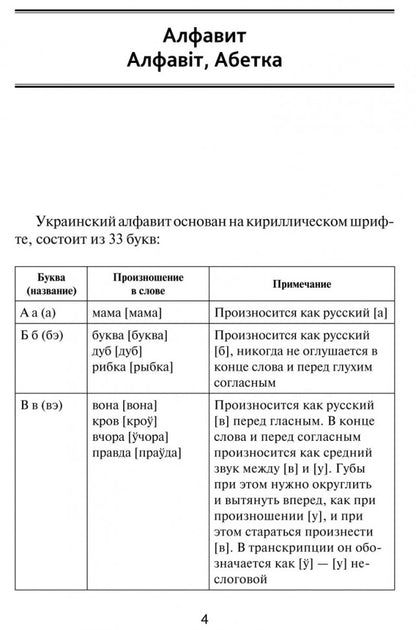 Алфавит
Алфавіт, Абетка

Украинский алфавит основан на кириллическом шрифте, состоит из 33 букв:

| Буква (название) | Произношение в слове | Примечание |
|---|---|---|
| А а (а) | мама [мама] | Произносится как русский [а] |
| Б б (бэ) | буква [буква] дуб [дуб] рибка [рыбка] | Произносится как русский [б], никогда не оглушается в конце слова и перед глухим согласным |
| В в (вэ) | вона [вона] кров [кроў] вчора [ўчора] правда [праўда] | Произносится как русский [в] перед гласным. В конце слова и перед согласным произносится как средний звук между [в] и [у]. Губы при этом нужно округлить и вытянуть вперед, как при произношении [у], и при этом стараться произнести [в]. В транскрипции он обозначается как [ў] — [у] неслоговой |

4